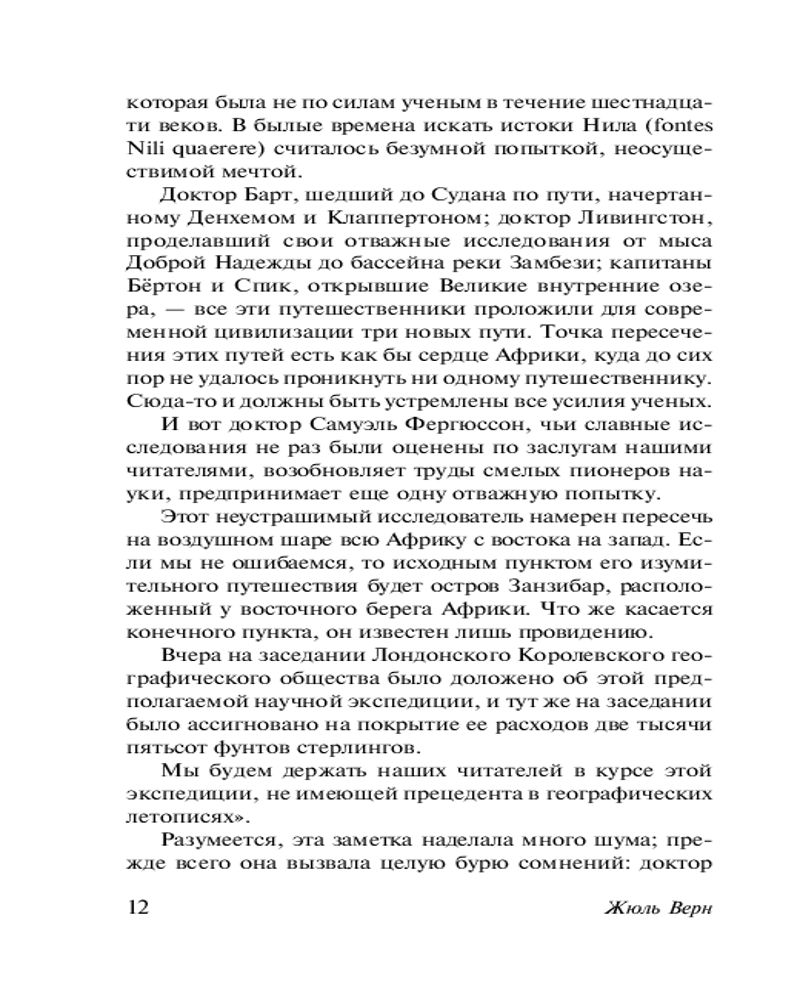 которая была не по силам ученым в течение шестнадцати веков. В былые времена искать истоки Нила (fontes Nili quaerere) считалось безумной попыткой, неосуществимой мечтой.

Доктор Барт, шедший до Судана по пути, начертанному Денхемом и Клаппертоном; доктор Ливингстон, проделавший свои отважные исследования от мыса Доброй Надежды до бассейна реки Замбези; капитаны Бёртон и Спик, открывшие Великие внутренние озера, — все эти путешественники проложили для современной цивилизации три новых пути. Точка пересечения этих путей есть как бы сердце Африки, куда до сих пор не удалось проникнуть ни одному путешественнику. Сюда-то и должны быть устремлены все усилия ученых.

И вот доктор Самуэль Фергюссон, чьи славные исследования не раз были оценены по заслугам нашими читателями, возобновляет труды смелых пионеров науки, предпринимает еще одну отважную попытку.

Этот неустрашимый исследователь намерен пересечь на воздушном шаре всю Африку с востока на запад. Если мы не ошибаемся, то исходным пунктом его изумительного путешествия будет остров Занзибар, расположенный у восточного берега Африки. Что же касается конечного пункта, он известен лишь провидению.

Вчера на заседании Лондонского Королевского географического общества было доложено об этой предполагаемой научной экспедиции, и тут же на заседании было ассигновано на покрытие ее расходов две тысячи пятьсот фунтов стерлингов.

Мы будем держать наших читателей в курсе этой экспедиции, не имеющей прецедента в географических летописях».

Разумеется, эта заметка наделала много шума; прежде всего она вызвала целую бурю сомнений: доктор

12 Жюль Верн